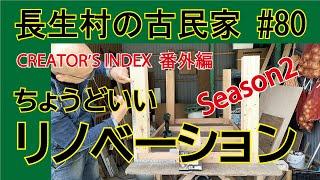 長生村の古民家 #80

CREATOR'S INDEX 番外編

Season2

ちょうどいい

リノベーション